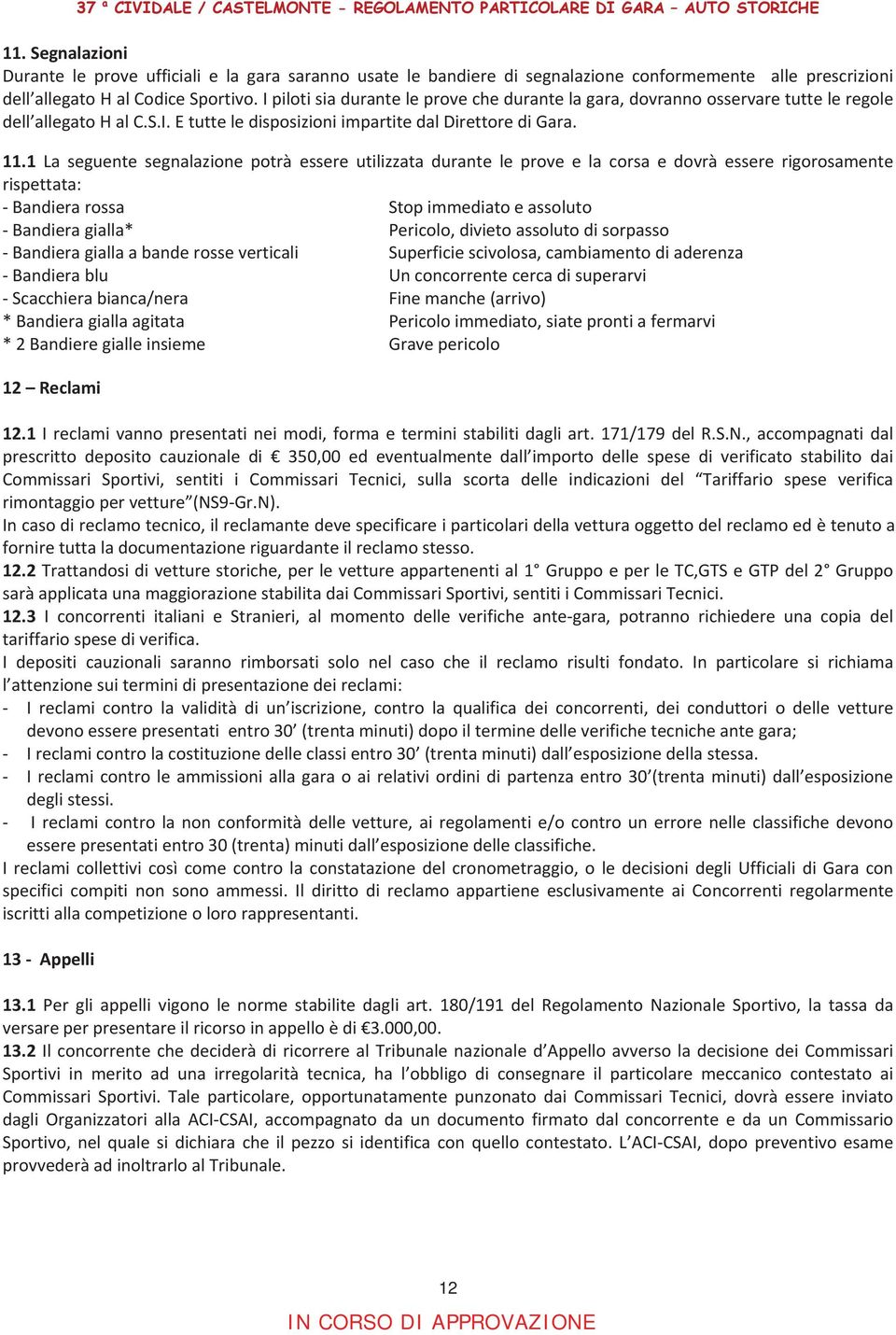 37 ª CIVIDALE / CASTELMONTE – REGOLAMENTO PARTICOLARE DI GARA – AUTO STORICHE

11. Segnalazioni
Durante le prove ufficiali e la gara saranno usate le bandiere di segnalazione conformemente alle prescrizioni dell'allegato H al Codice Sportivo. I piloti sia durante le prove che durante la gara, dovranno osservare tutte le regole dell'allegato H al C.S.I. E tutte le disposizioni impartite dal Direttore di Gara.

11.1 La seguente segnalazione potrà essere utilizzata durante le prove e la corsa e dovrà essere rigorosamente rispettata:

| | |
|---|---|
| - Bandiera rossa | Stop immediato e assoluto |
| - Bandiera gialla* | Pericolo, divieto assoluto di sorpasso |
| - Bandiera gialla a bande rosse verticali | Superficie scivolosa, cambiamento di aderenza |
| - Bandiera blu | Un concorrente cerca di superarvi |
| - Scacchiera bianca/nera | Fine manche (arrivo) |
| * Bandiera gialla agitata | Pericolo immediato, siate pronti a fermarvi |
| * 2 Bandiere gialle insieme | Grave pericolo |

12 – Reclami

12.1 I reclami vanno presentati nei modi, forma e termini stabiliti dagli art. 171/179 del R.S.N., accompagnati dal prescritto deposito cauzionale di € 350,00 ed eventualmente dall'importo delle spese di verificato stabilito dai Commissari Sportivi, sentiti i Commissari Tecnici, sulla scorta delle indicazioni del "Tariffario spese verifica rimontaggio per vetture"(NS9-Gr.N).
In caso di reclamo tecnico, il reclamante deve specificare i particolari della vettura oggetto del reclamo ed è tenuto a fornire tutta la documentazione riguardante il reclamo stesso.
12.2 Trattandosi di vetture storiche, per le vetture appartenenti al 1° Gruppo e per le TC,GTS e GTP del 2° Gruppo sarà applicata una maggiorazione stabilita dai Commissari Sportivi, sentiti i Commissari Tecnici.
12.3 I concorrenti italiani e Stranieri, al momento delle verifiche ante-gara, potranno richiedere una copia del tariffario spese di verifica.
I depositi cauzionali saranno rimborsati solo nel caso che il reclamo risulti fondato. In particolare si richiama l'attenzione sui termini di presentazione dei reclami:
- I reclami contro la validità di un'iscrizione, contro la qualifica dei concorrenti, dei conduttori o delle vetture devono essere presentati entro 30' (trenta minuti) dopo il termine delle verifiche tecniche ante gara;
- I reclami contro la costituzione delle classi entro 30' (trenta minuti) dall'esposizione della stessa.
- I reclami contro le ammissioni alla gara o ai relativi ordini di partenza entro 30'(trenta minuti) dall'esposizione degli stessi.
- I reclami contro la non conformità delle vetture, ai regolamenti e/o contro un errore nelle classifiche devono essere presentati entro 30 (trenta) minuti dall'esposizione delle classifiche.
I reclami collettivi così come contro la constatazione del cronometraggio, o le decisioni degli Ufficiali di Gara con specifici compiti non sono ammessi. Il diritto di reclamo appartiene esclusivamente ai Concorrenti regolarmente iscritti alla competizione o loro rappresentanti.

13 - Appelli

13.1 Per gli appelli vigono le norme stabilite dagli art. 180/191 del Regolamento Nazionale Sportivo, la tassa da versare per presentare il ricorso in appello è di €3.000,00.
13.2 Il concorrente che deciderà di ricorrere al Tribunale nazionale d'Appello avverso la decisione dei Commissari Sportivi in merito ad una irregolarità tecnica, ha l'obbligo di consegnare il particolare meccanico contestato ai Commissari Sportivi. Tale particolare, opportunatamente punzonato dai Commissari Tecnici, dovrà essere inviato dagli Organizzatori alla ACI-CSAI, accompagnato da un documento firmato dal concorrente e da un Commissario Sportivo, nel quale si dichiara che il pezzo si identifica con quello contestato. L'ACI-CSAI, dopo preventivo esame provvederà ad inoltrarlo al Tribunale.

12

IN CORSO DI APPROVAZIONE